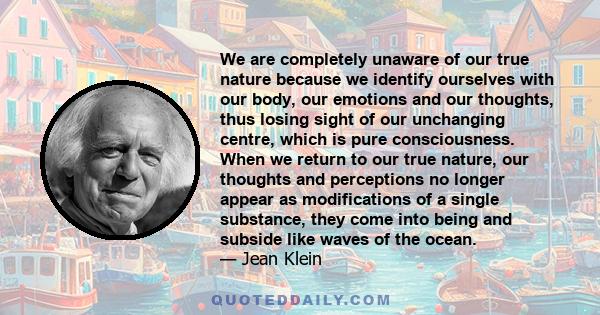 We are completely unaware of our true nature because we identify ourselves with our body, our emotions and our thoughts, thus losing sight of our unchanging centre, which is pure consciousness. When we return to our true nature, our thoughts and perceptions no longer appear as modifications of a single substance, they come into being and subside like waves of the ocean.
— Jean Klein

QUOTEDDAILY.COM